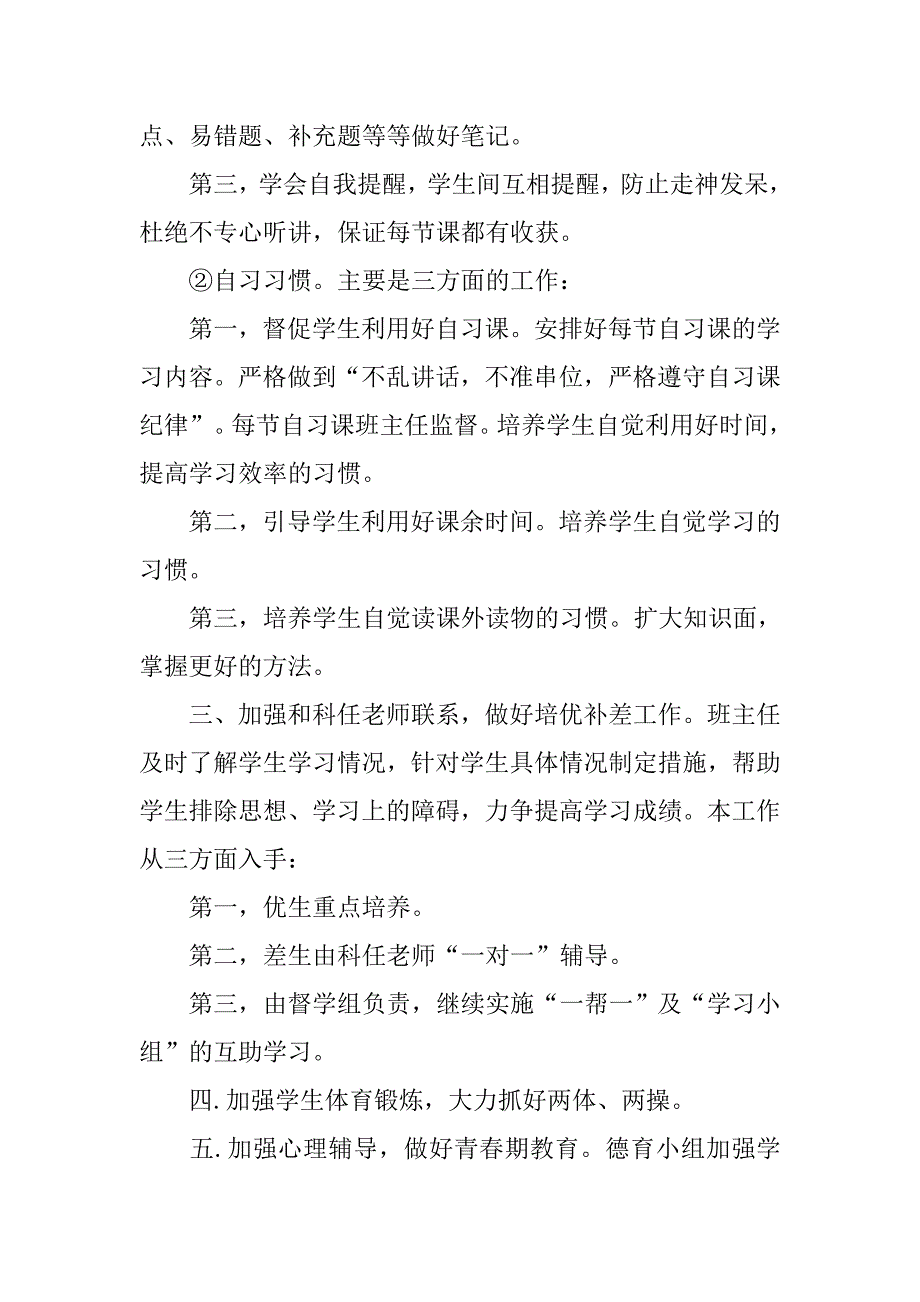 点、易错题、补充题等等做好笔记。

第三，学会自我提醒，学生间互相提醒，防止走神发呆，杜绝不专心听讲，保证每节课都有收获。

②自习习惯。主要是三方面的工作：

第一，督促学生利用好自习课。安排好每节自习课的学习内容。严格做到“不乱讲话，不准串位，严格遵守自习课纪律”。每节自习课班主任监督。培养学生自觉利用好时间，提高学习效率的习惯。

第二，引导学生利用好课余时间。培养学生自觉学习的习惯。

第三，培养学生自觉读课外读物的习惯。扩大知识面，掌握更好的方法。

三、加强和科任老师联系，做好培优补差工作。班主任及时了解学生学习情况，针对学生具体情况制定措施，帮助学生排除思想、学习上的障碍，力争提高学习成绩。本工作从三方面入手：

第一，优生重点培养。

第二，差生由科任老师“一对一”辅导。

第三，由督学组负责，继续实施“一帮一”及“学习小组”的互助学习。

四.加强学生体育锻炼，大力抓好两体、两操。

五.加强心理辅导，做好青春期教育。德育小组加强学